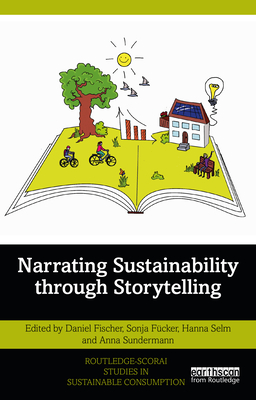 Narrating Sustainability through Storytelling

Edited by Daniel Fischer, Sonja Fücker, Hanna Selm and Anna Sundermann

ROUTLEDGE-SCORAI STUDIES IN SUSTAINABLE CONSUMPTION

earthscan from Routledge